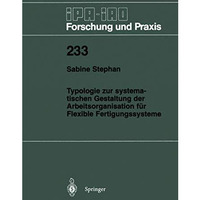 IPA-IAO
Forschung und Praxis

233

Sabine Stephan

Typologie zur systematischen Gestaltung der Arbeitsorganisation für Flexible Fertigungssysteme

Springer